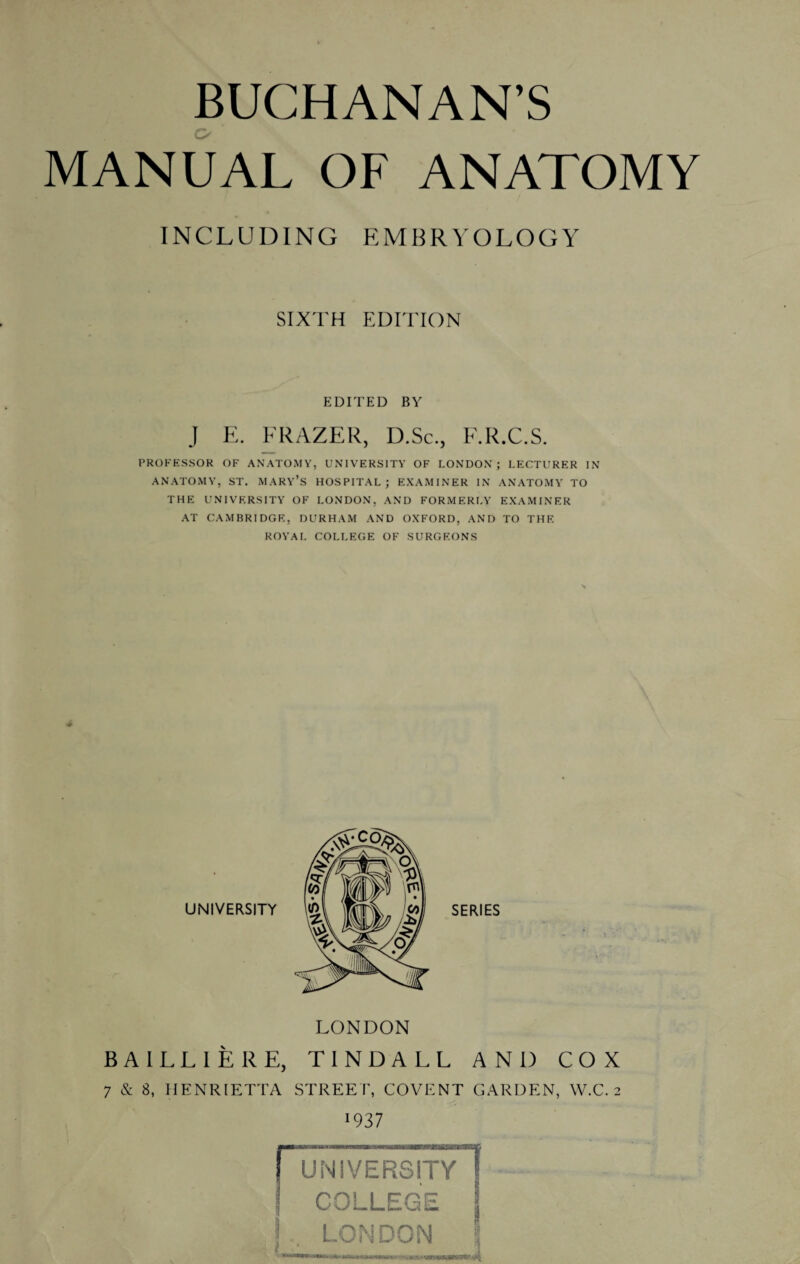 BUCHANAN'S
MANUAL OF ANATOMY

INCLUDING EMBRYOLOGY

SIXTH EDITION

EDITED BY

J E. FRAZER, D.Sc., F.R.C.S.

PROFESSOR OF ANATOMY, UNIVERSITY OF LONDON; LECTURER IN ANATOMY, ST. MARY'S HOSPITAL; EXAMINER IN ANATOMY TO THE UNIVERSITY OF LONDON, AND FORMERLY EXAMINER AT CAMBRIDGE, DURHAM AND OXFORD, AND TO THE ROYAL COLLEGE OF SURGEONS

UNIVERSITY SERIES

LONDON
BAILLIÈRE, TINDALL AND COX
7 & 8, HENRIETTA STREET, COVENT GARDEN, W.C. 2
1937

UNIVERSITY
COLLEGE
LONDON